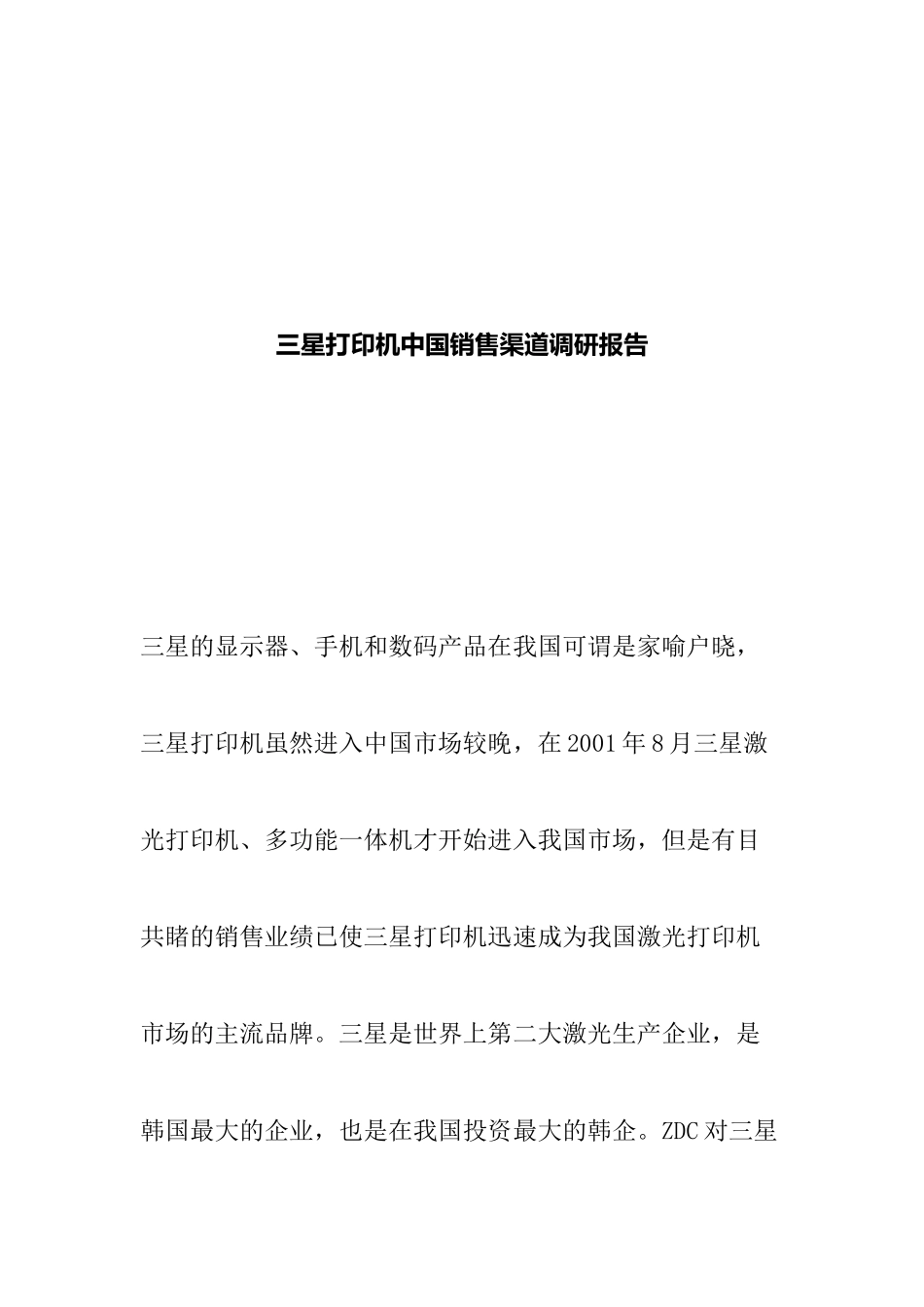 三星打印机中国销售渠道调研报告

三星的显示器、手机和数码产品在我国可谓是家喻户晓，三星打印机虽然进入中国市场较晚，在2001年8月三星激光打印机、多功能一体机才开始进入我国市场，但是有目共睹的销售业绩已使三星打印机迅速成为我国激光打印机市场的主流品牌。三星是世界上第二大激光生产企业，是韩国最大的企业，也是在我国投资最大的韩企。ZDC对三星